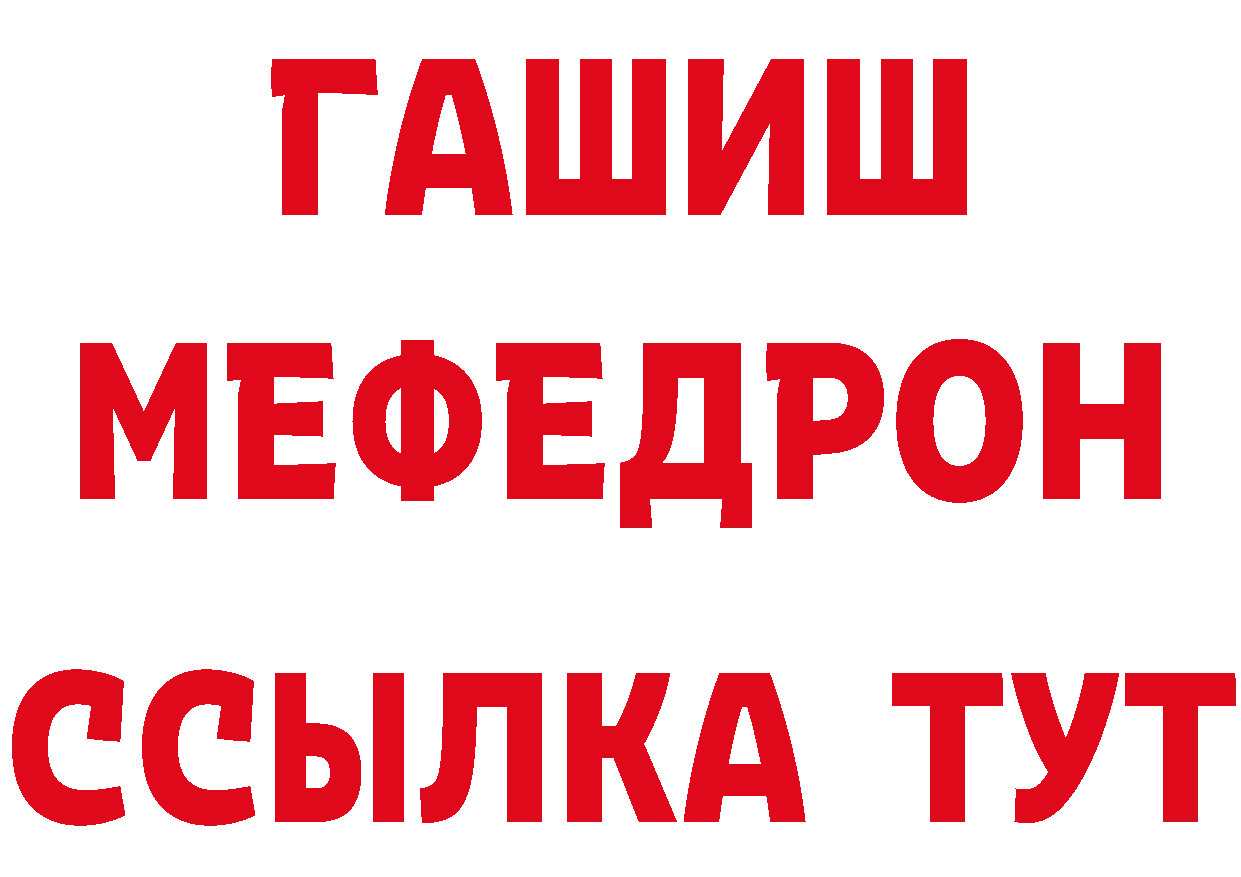 ГАШИШ
МЕФЕДРОН
ССЫЛКА ТУТ